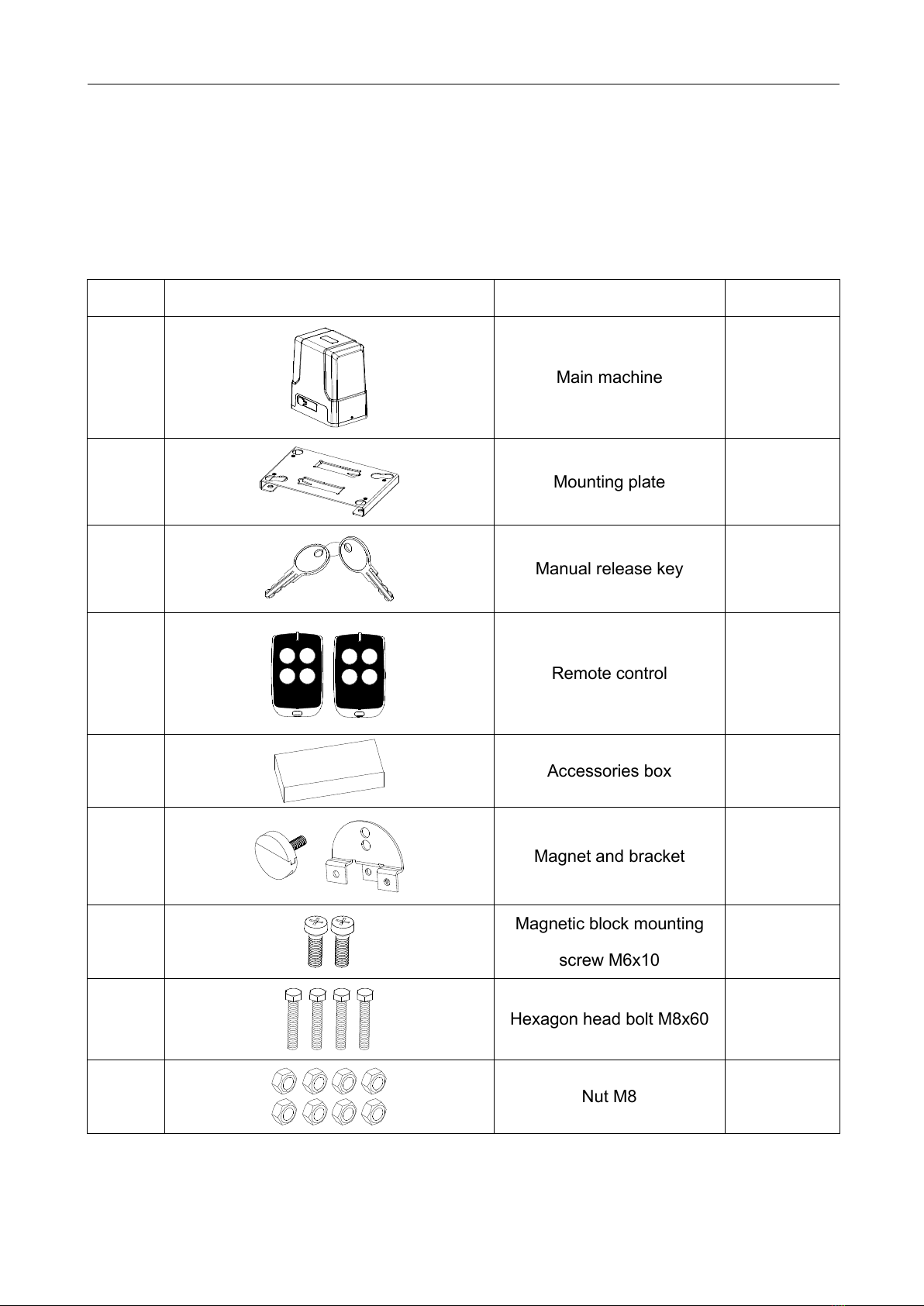 |  |  |  |  |
|---|---|---|---|
|  |  | Main machine |  |
|  |  | Mounting plate |  |
|  |  | Manual release key |  |
|  |  | Remote control |  |
|  |  | Accessories box |  |
|  |  | Magnet and bracket |  |
|  |  | Magnetic block mounting screw M6x10 |  |
|  |  | Hexagon head bolt M8x60 |  |
|  |  | Nut M8 |  |